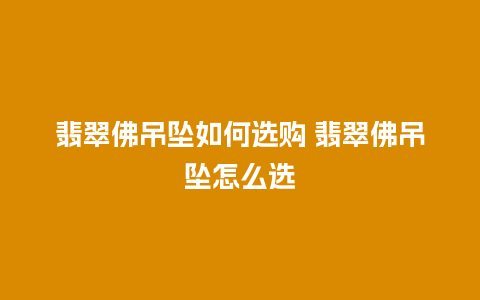 翡翠佛吊坠如何选购 翡翠佛吊坠怎么选